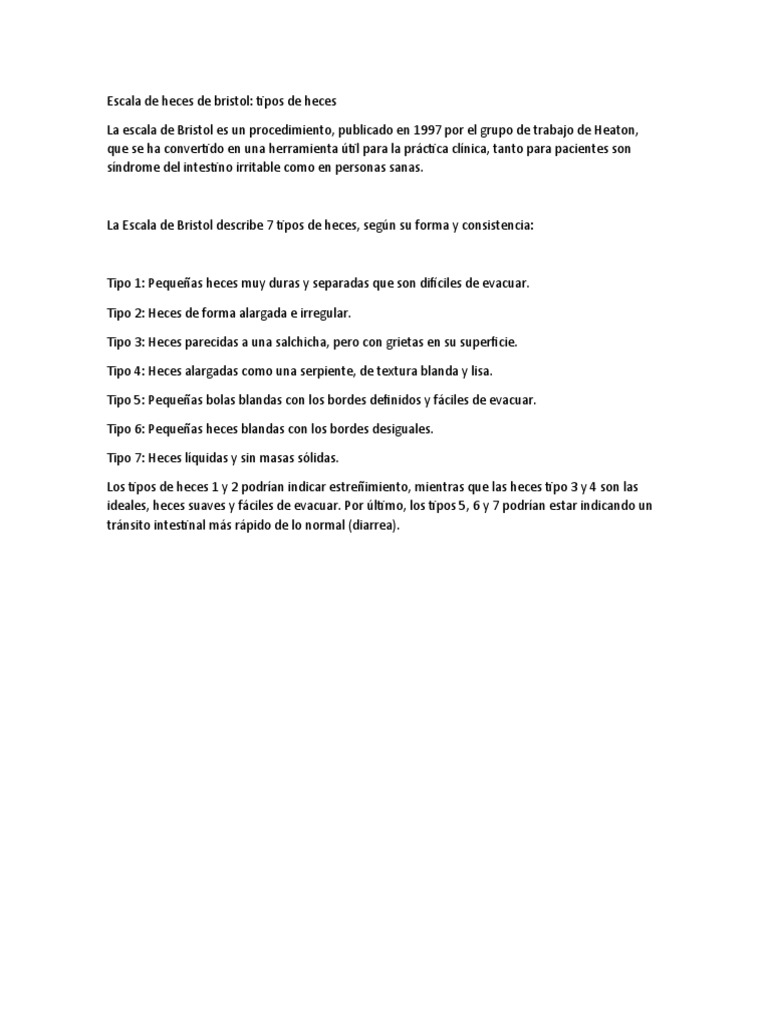 Escala de heces de bristol: tipos de heces

La escala de Bristol es un procedimiento, publicado en 1997 por el grupo de trabajo de Heaton, que se ha convertido en una herramienta útil para la práctica clínica, tanto para pacientes son síndrome del intestino irritable como en personas sanas.

La Escala de Bristol describe 7 tipos de heces, según su forma y consistencia:

Tipo 1: Pequeñas heces muy duras y separadas que son difíciles de evacuar.

Tipo 2: Heces de forma alargada e irregular.

Tipo 3: Heces parecidas a una salchicha, pero con grietas en su superficie.

Tipo 4: Heces alargadas como una serpiente, de textura blanda y lisa.

Tipo 5: Pequeñas bolas blandas con los bordes definidos y fáciles de evacuar.

Tipo 6: Pequeñas heces blandas con los bordes desiguales.

Tipo 7: Heces líquidas y sin masas sólidas.

Los tipos de heces 1 y 2 podrían indicar estreñimiento, mientras que las heces tipo 3 y 4 son las ideales, heces suaves y fáciles de evacuar. Por último, los tipos 5, 6 y 7 podrían estar indicando un tránsito intestinal más rápido de lo normal (diarrea).